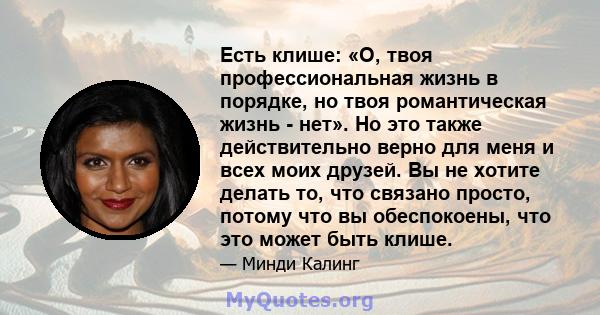 Есть клише: «О, твоя профессиональная жизнь в порядке, но твоя романтическая жизнь - нет». Но это также действительно верно для меня и всех моих друзей. Вы не хотите делать то, что связано просто, потому что вы обеспокоены, что это может быть клише.

— Минди Калинг

MyQuotes.org